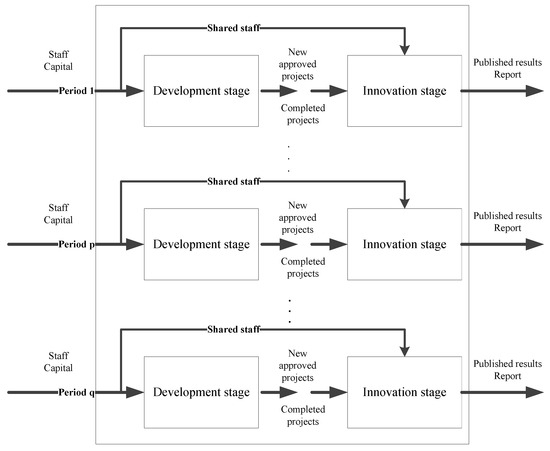 Shared staff

Staff
Capital

Period 1

Development stage

New
approved
projects

Completed
projects

Innovation stage

Published results
Report

.
.
.

Shared staff

Staff
Capital

Period p

Development stage

New
approved
projects

Completed
projects

Innovation stage

Published results
Report

.
.
.

Shared staff

Staff
Capital

Period q

Development stage

New
approved
projects

Completed
projects

Innovation stage

Published results
Report